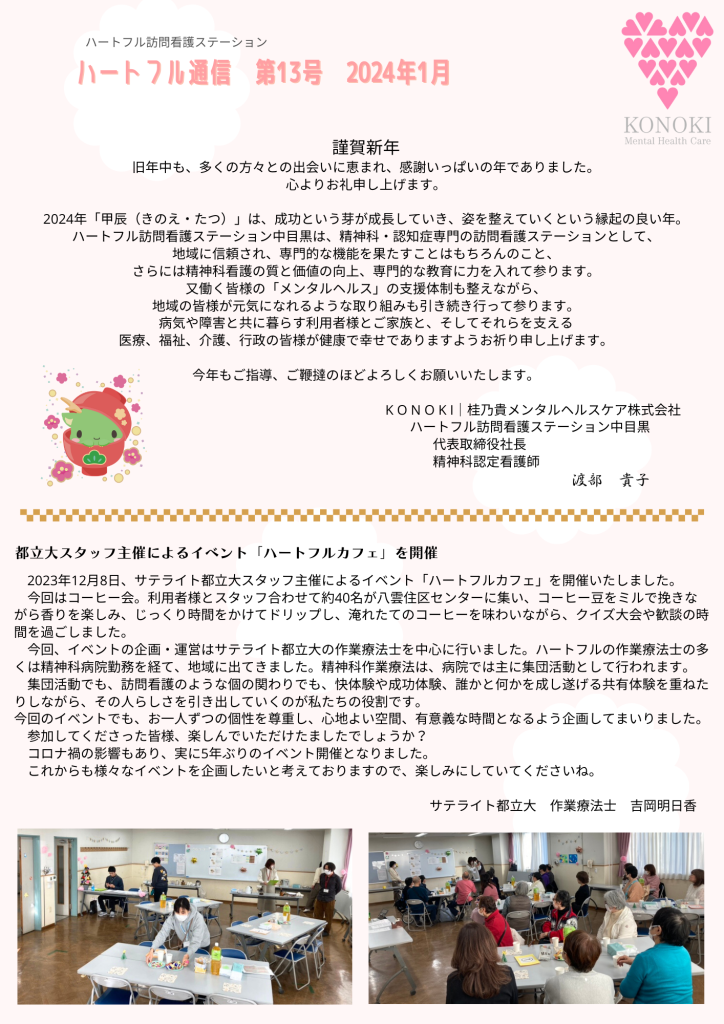 ハートフル訪問看護ステーション

ハートフル通信　第13号　2024年1月

KONOKI
Mental Health Care

謹賀新年
旧年中も、多くの方々との出会いに恵まれ、感謝いっぱいの年でありました。
心よりお礼申し上げます。

2024年「甲辰（きのえ・たつ）」は、成功という芽が成長していき、姿を整えていくという縁起の良い年。
ハートフル訪問看護ステーション中目黒は、精神科・認知症専門の訪問看護ステーションとして、
地域に信頼され、専門的な機能を果たすことはもちろんのこと、
さらには精神科看護の質と価値の向上、専門的な教育に力を入れて参ります。
又働く皆様の「メンタルヘルス」の支援体制も整えながら、
地域の皆様が元気になれるような取り組みも引き続き行って参ります。
病気や障害と共に暮らす利用者様とご家族と、そしてそれらを支える
医療、福祉、介護、行政の皆様が健康で幸せでありますようお祈り申し上げます。

今年もご指導、ご鞭撻のほどよろしくお願いいたします。

ＫＯＮＯＫＩ｜桂乃貴メンタルヘルスケア株式会社
ハートフル訪問看護ステーション中目黒
代表取締役社長
精神科認定看護師
渡部　貴子

都立大スタッフ主催によるイベント「ハートフルカフェ」を開催

2023年12月8日、サテライト都立大スタッフ主催によるイベント「ハートフルカフェ」を開催いたしました。
今回はコーヒー会。利用者様とスタッフ合わせて約40名が八雲住区センターに集い、コーヒー豆をミルで挽きながら香りを楽しみ、じっくり時間をかけてドリップし、淹れたてのコーヒーを味わいながら、クイズ大会や歓談の時間を過ごしました。
今回、イベントの企画・運営はサテライト都立大の作業療法士を中心に行いました。ハートフルの作業療法士の多くは精神科病院勤務を経て、地域に出てきました。精神科作業療法は、病院では主に集団活動として行われます。
集団活動でも、訪問看護のような個の関わりでも、快体験や成功体験、誰かと何かを成し遂げる共有体験を重ねたりしながら、その人らしさを引き出していくのが私たちの役割です。
今回のイベントでも、お一人ずつの個性を尊重し、心地よい空間、有意義な時間となるよう企画してまいりました。
参加してくださった皆様、楽しんでいただけたましたでしょうか？
コロナ禍の影響もあり、実に5年ぶりのイベント開催となりました。
これからも様々なイベントを企画したいと考えておりますので、楽しみにしていてくださいね。

サテライト都立大　作業療法士　吉岡明日香